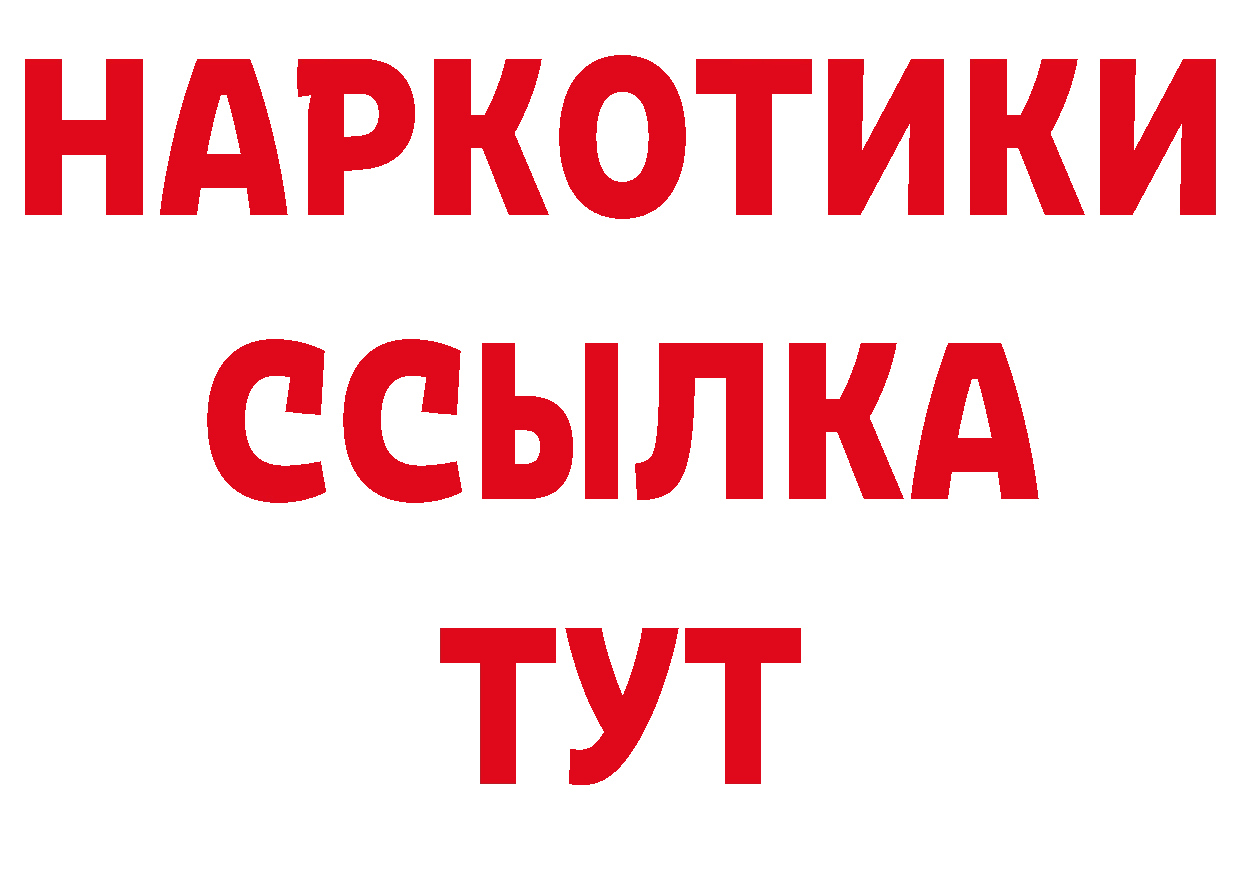 НАРКОТИКИ
ССЫЛКА
ТУТ